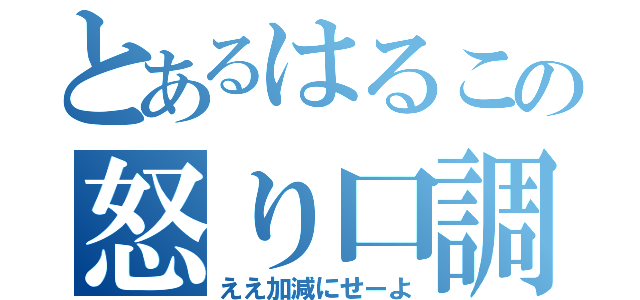 とあるはるこの
怒り口調
ええ加減にせーよ